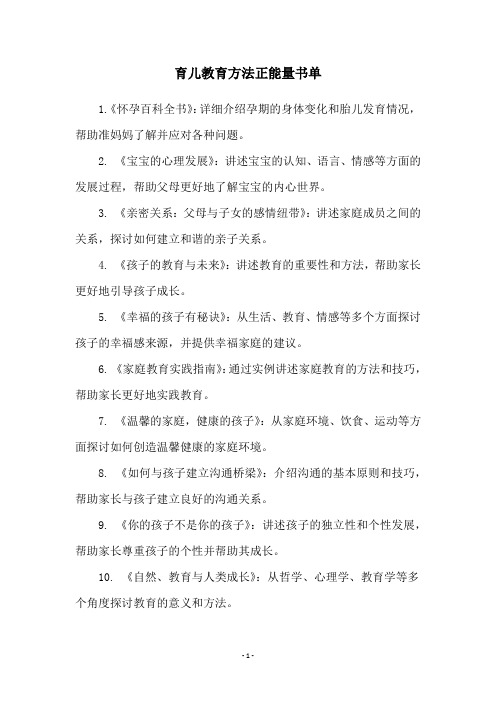 育儿教育方法正能量书单

1.《怀孕百科全书》：详细介绍孕期的身体变化和胎儿发育情况，帮助准妈妈了解并应对各种问题。

2. 《宝宝的心理发展》：讲述宝宝的认知、语言、情感等方面的发展过程，帮助父母更好地了解宝宝的内心世界。

3. 《亲密关系：父母与子女的感情纽带》：讲述家庭成员之间的关系，探讨如何建立和谐的亲子关系。

4. 《孩子的教育与未来》：讲述教育的重要性和方法，帮助家长更好地引导孩子成长。

5. 《幸福的孩子有秘诀》：从生活、教育、情感等多个方面探讨孩子的幸福感来源，并提供幸福家庭的建议。

6. 《家庭教育实践指南》：通过实例讲述家庭教育的方法和技巧，帮助家长更好地实践教育。

7. 《温馨的家庭，健康的孩子》：从家庭环境、饮食、运动等方面探讨如何创造温馨健康的家庭环境。

8. 《如何与孩子建立沟通桥梁》：介绍沟通的基本原则和技巧，帮助家长与孩子建立良好的沟通关系。

9. 《你的孩子不是你的孩子》：讲述孩子的独立性和个性发展，帮助家长尊重孩子的个性并帮助其成长。

10. 《自然、教育与人类成长》：从哲学、心理学、教育学等多个角度探讨教育的意义和方法。

- 1 -